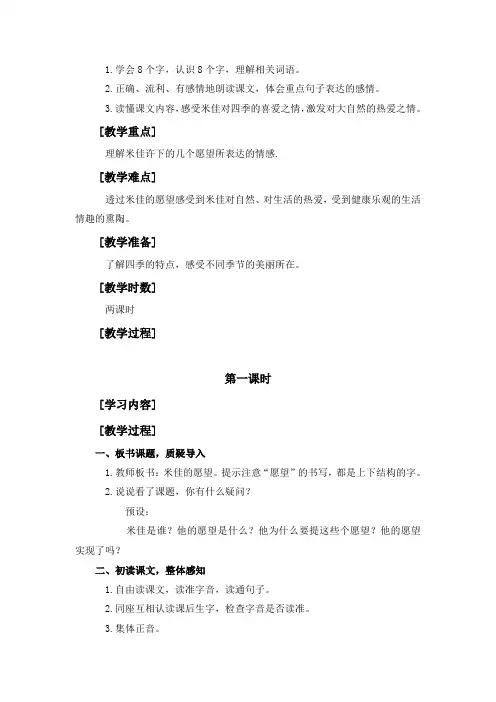 1. 学会 8 个字，认识 8 个字，理解相关词语。

2. 正确、流利、有感情地朗读课文，体会重点句子表达的感情。

3. 读懂课文内容，感受米佳对四季的喜爱之情，激发对大自然的热爱之情。

［教学重点］

理解米佳许下的几个愿望所表达的情感.

［教学难点］

透过米佳的愿望感受到米佳对自然、对生活的热爱，受到健康乐观的生活情趣的熏陶。

［教学准备］

了解四季的特点，感受不同季节的美丽所在。

［教学时数］

两课时

［教学过程］

第一课时

［学习内容］

［教学过程］

一、板书课题，质疑导入

1. 教师板书：米佳的愿望。提示注意“愿望”的书写，都是上下结构的字。

2. 说说看了课题，你有什么疑问？

预设：

米佳是谁？他的愿望是什么？他为什么要提这些个愿望？他的愿望实现了吗？

二、初读课文，整体感知

1. 自由读课文，读准字音，读通句子。

2. 同座互相认读课后生字，检查字音是否读准。

3. 集体正音。